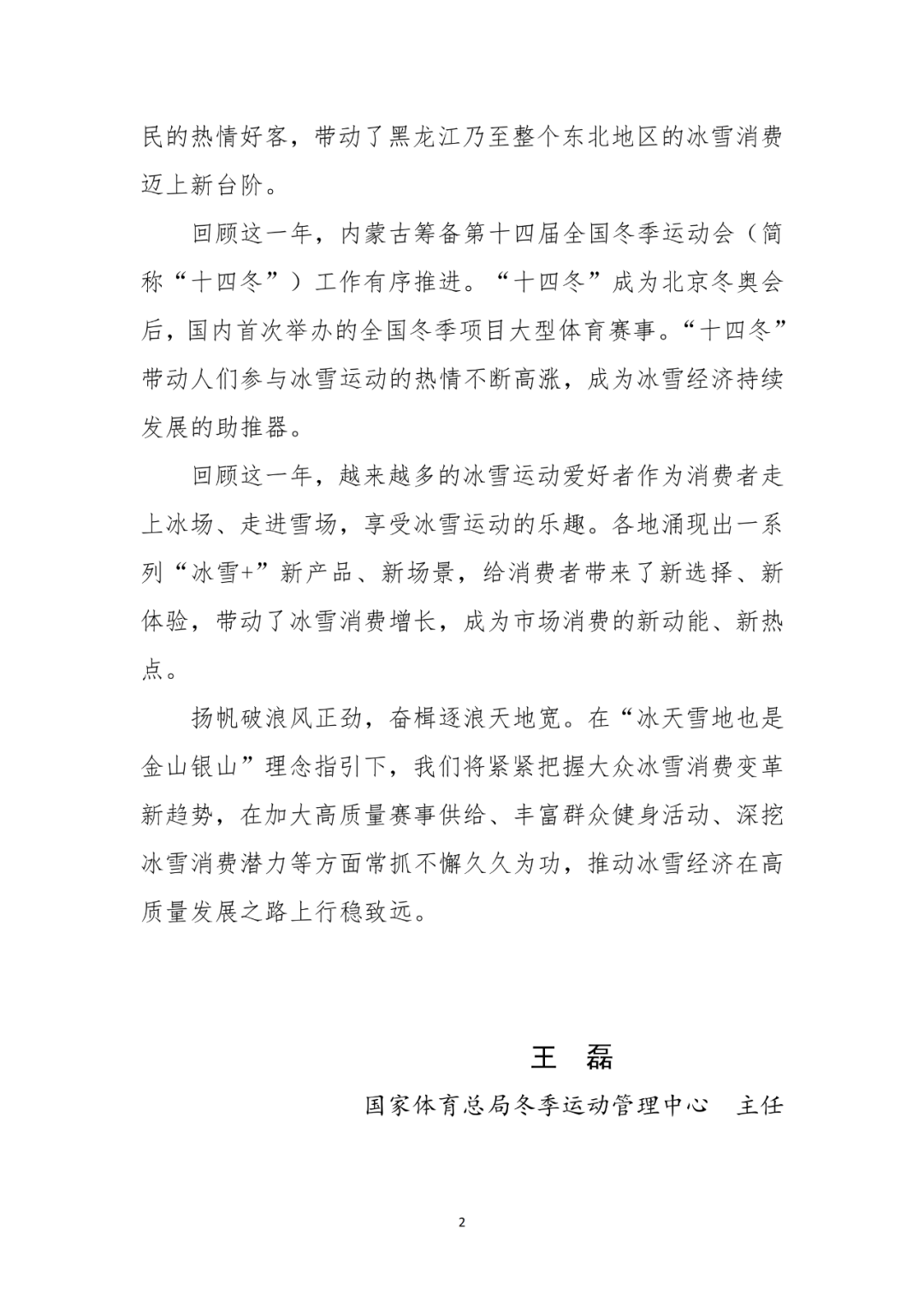 民的热情好客，带动了黑龙江乃至整个东北地区的冰雪消费迈上新台阶。

回顾这一年，内蒙古筹备第十四届全国冬季运动会（简称“十四冬”）工作有序推进。“十四冬”成为北京冬奥会后，国内首次举办的全国冬季项目大型体育赛事。“十四冬”带动人们参与冰雪运动的热情不断高涨，成为冰雪经济持续发展的助推器。

回顾这一年，越来越多的冰雪运动爱好者作为消费者走上冰场、走进雪场，享受冰雪运动的乐趣。各地涌现出一系列“冰雪+”新产品、新场景，给消费者带来了新选择、新体验，带动了冰雪消费增长，成为市场消费的新动能、新热点。

扬帆破浪风正劲，奋楫逐浪天地宽。在“冰天雪地也是金山银山”理念指引下，我们将紧紧把握大众冰雪消费变革新趋势，在加大高质量赛事供给、丰富群众健身活动、深挖冰雪消费潜力等方面常抓不懈久久为功，推动冰雪经济在高质量发展之路上行稳致远。

王　磊

国家体育总局冬季运动管理中心　主任

2